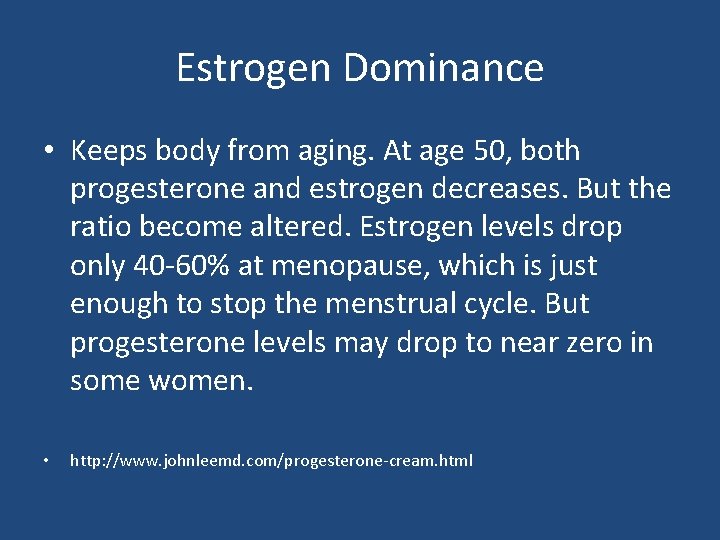 Estrogen Dominance

• Keeps body from aging. At age 50, both progesterone and estrogen decreases. But the ratio become altered. Estrogen levels drop only 40-60% at menopause, which is just enough to stop the menstrual cycle. But progesterone levels may drop to near zero in some women.

• http://www.johnleemd.com/progesterone-cream.html